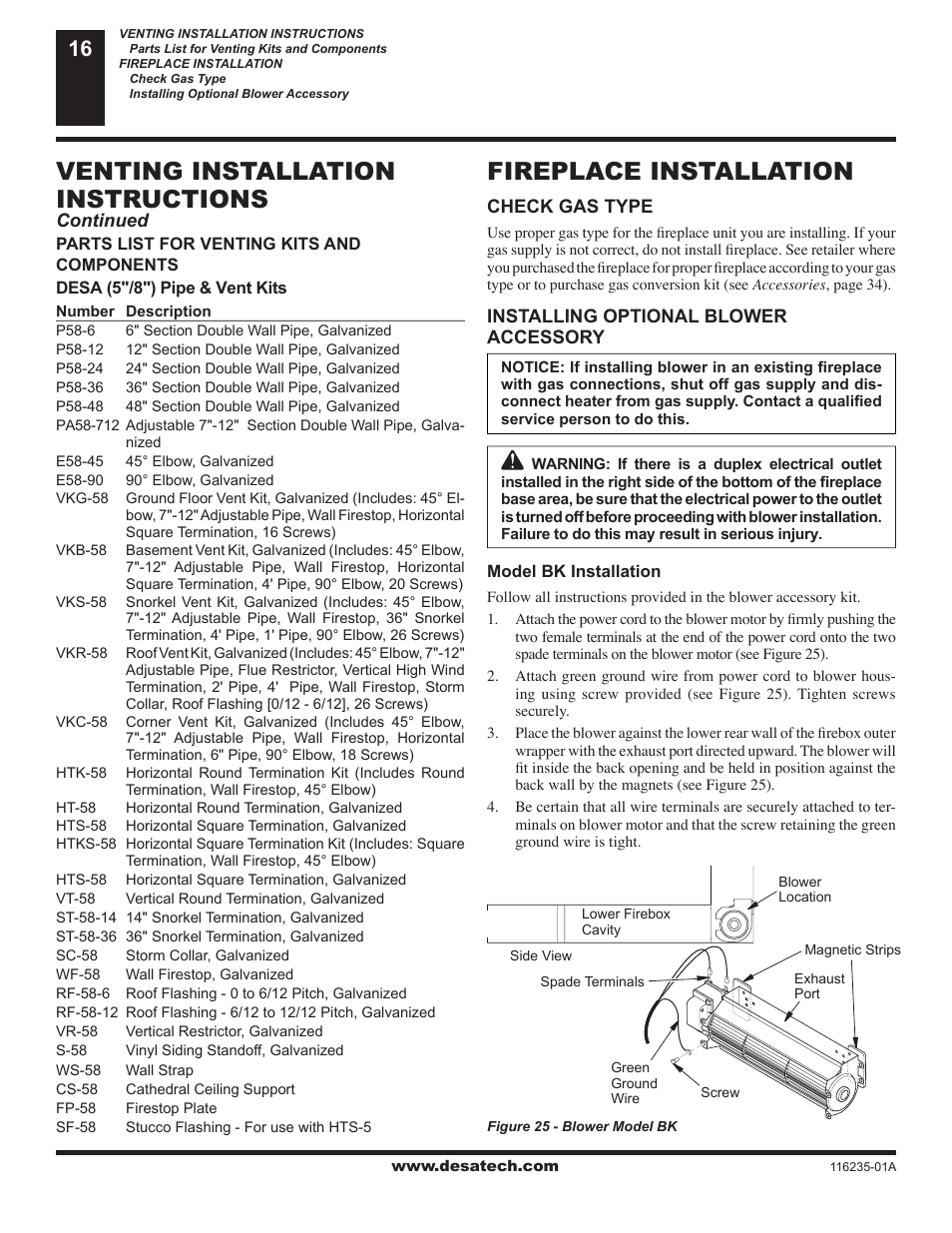 16

VENTING INSTALLATION INSTRUCTIONS
Parts List for Venting Kits and Components
FIREPLACE INSTALLATION
Check Gas Type
Installing Optional Blower Accessory

VENTING INSTALLATION INSTRUCTIONS
Continued

PARTS LIST FOR VENTING KITS AND COMPONENTS

DESA (5"/8") Pipe & Vent Kits

| Number | Description |
|---|---|
| P58-6 | 6" Section Double Wall Pipe, Galvanized |
| P58-12 | 12" Section Double Wall Pipe, Galvanized |
| P58-24 | 24" Section Double Wall Pipe, Galvanized |
| P58-36 | 36" Section Double Wall Pipe, Galvanized |
| P58-48 | 48" Section Double Wall Pipe, Galvanized |
| PA58-712 | Adjustable 7"-12" Section Double Wall Pipe, Galvanized |
| E58-45 | 45° Elbow, Galvanized |
| E58-90 | 90° Elbow, Galvanized |
| VKG-58 | Ground Floor Vent Kit, Galvanized (Includes: 45° Elbow, 7"-12" Adjustable Pipe, Wall Firestop, Horizontal Square Termination, 16 Screws) |
| VKB-58 | Basement Vent Kit, Galvanized (Includes: 45° Elbow, 7"-12" Adjustable Pipe, Wall Firestop, Horizontal Square Termination, 4' Pipe, 90° Elbow, 20 Screws) |
| VKS-58 | Snorkel Vent Kit, Galvanized (Includes: 45° Elbow, 7"-12" Adjustable Pipe, Wall Firestop, 36" Snorkel Termination, 4' Pipe, 1' Pipe, 90° Elbow, 26 Screws) |
| VKR-58 | Roof Vent Kit, Galvanized (Includes: 45° Elbow, 7"-12" Adjustable Pipe, Flue Restrictor, Vertical High Wind Termination, 2' Pipe, 4' Pipe, Wall Firestop, Storm Collar, Roof Flashing [0/12 - 6/12], 26 Screws) |
| VKC-58 | Corner Vent Kit, Galvanized (Includes 45° Elbow, 7"-12" Adjustable Pipe, Wall Firestop, Horizontal Termination, 6" Pipe, 90° Elbow, 18 Screws) |
| HTK-58 | Horizontal Round Termination Kit (Includes Round Termination, Wall Firestop, 45° Elbow) |
| HT-58 | Horizontal Round Termination, Galvanized |
| HTS-58 | Horizontal Square Termination, Galvanized |
| HTKS-58 | Horizontal Square Termination Kit (Includes: Square Termination, Wall Firestop, 45° Elbow) |
| HTS-58 | Horizontal Square Termination, Galvanized |
| VT-58 | Vertical Round Termination, Galvanized |
| ST-58-14 | 14" Snorkel Termination, Galvanized |
| ST-58-36 | 36" Snorkel Termination, Galvanized |
| SC-58 | Storm Collar, Galvanized |
| WF-58 | Wall Firestop, Galvanized |
| RF-58-6 | Roof Flashing - 0 to 6/12 Pitch, Galvanized |
| RF-58-12 | Roof Flashing - 6/12 to 12/12 Pitch, Galvanized |
| VR-58 | Vertical Restrictor, Galvanized |
| S-58 | Vinyl Siding Standoff, Galvanized |
| WS-58 | Wall Strap |
| CS-58 | Cathedral Ceiling Support |
| FP-58 | Firestop Plate |
| SF-58 | Stucco Flashing - For use with HTS-5 |

FIREPLACE INSTALLATION

CHECK GAS TYPE

Use proper gas type for the fireplace unit you are installing. If your gas supply is not correct, do not install fireplace. See retailer where you purchased the fireplace for proper fireplace according to your gas type or to purchase gas conversion kit (see Accessories, page 34).

INSTALLING OPTIONAL BLOWER ACCESSORY

NOTICE: If installing blower in an existing fireplace with gas connections, shut off gas supply and disconnect heater from gas supply. Contact a qualified service person to do this.

WARNING: If there is a duplex electrical outlet installed in the right side of the bottom of the fireplace base area, be sure that the electrical power to the outlet is turned off before proceeding with blower installation. Failure to do this may result in serious injury.

Model BK Installation

Follow all instructions provided in the blower accessory kit.

1. Attach the power cord to the blower motor by firmly pushing the two female terminals at the end of the power cord onto the two spade terminals on the blower motor (see Figure 25).

2. Attach green ground wire from power cord to blower housing using screw provided (see Figure 25). Tighten screws securely.

3. Place the blower against the lower rear wall of the firebox outer wrapper with the exhaust port directed upward. The blower will fit inside the back opening and be held in position against the back wall by the magnets (see Figure 25).

4. Be certain that all wire terminals are securely attached to terminals on blower motor and that the screw retaining the green ground wire is tight.

Blower Location
Lower Firebox Cavity
Side View
Magnetic Strips
Spade Terminals
Exhaust Port
Green Ground Wire
Screw

Figure 25 - Blower Model BK

www.desatech.com
116235-01A